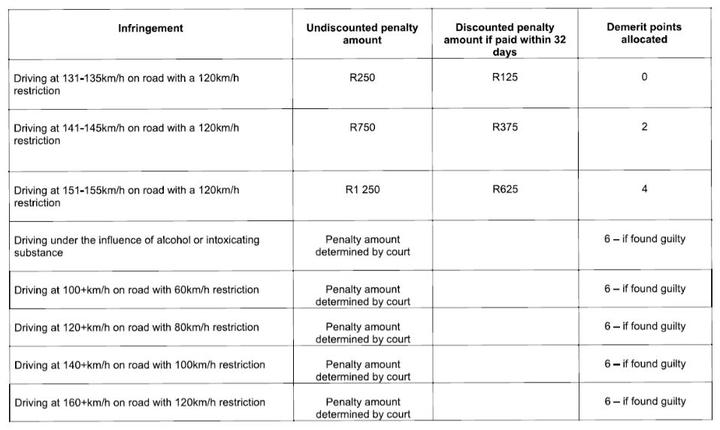 | Infringement | Undiscounted penalty amount | Discounted penalty amount if paid within 32 days | Demerit points allocated |
|---|---|---|---|
| Driving at 131-135km/h on road with a 120km/h restriction | R250 | R125 | 0 |
| Driving at 141-145km/h on road with a 120km/h restriction | R750 | R375 | 2 |
| Driving at 151-155km/h on road with a 120km/h restriction | R1 250 | R625 | 4 |
| Driving under the influence of alcohol or intoxicating substance | Penalty amount determined by court | | 6 – if found guilty |
| Driving at 100+km/h on road with 60km/h restriction | Penalty amount determined by court | | 6 – if found guilty |
| Driving at 120+km/h on road with 80km/h restriction | Penalty amount determined by court | | 6 – if found guilty |
| Driving at 140+km/h on road with 100km/h restriction | Penalty amount determined by court | | 6 – if found guilty |
| Driving at 160+km/h on road with 120km/h restriction | Penalty amount determined by court | | 6 – if found guilty |